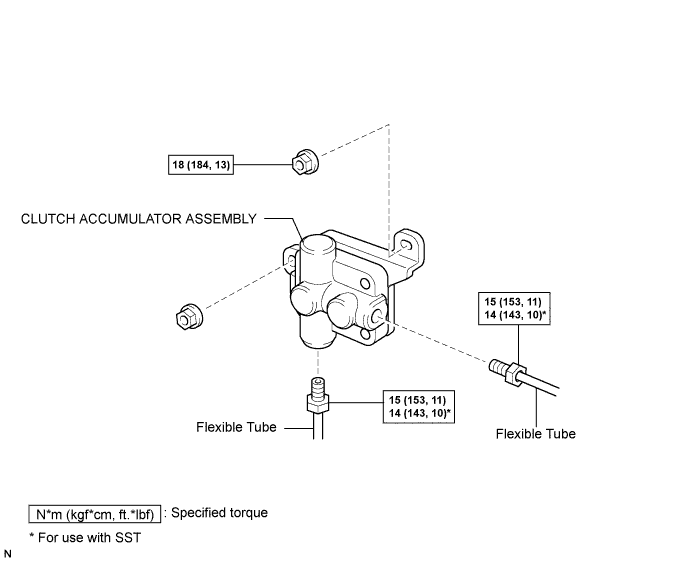 18 (184, 13)

CLUTCH ACCUMULATOR ASSEMBLY

15 (153, 11)
14 (143, 10)*

15 (153, 11)
14 (143, 10)*

Flexible Tube

Flexible Tube

N*m (kgf*cm, ft.*lbf) : Specified torque

* For use with SST

N